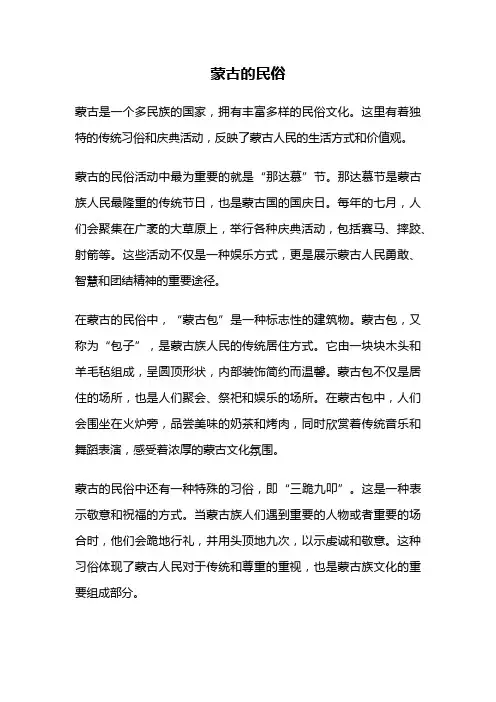 蒙古的民俗

蒙古是一个多民族的国家，拥有丰富多样的民俗文化。这里有着独特的传统习俗和庆典活动，反映了蒙古人民的生活方式和价值观。

蒙古的民俗活动中最为重要的就是“那达慕”节。那达慕节是蒙古族人民最隆重的传统节日，也是蒙古国的国庆日。每年的七月，人们会聚集在广袤的大草原上，举行各种庆典活动，包括赛马、摔跤、射箭等。这些活动不仅是一种娱乐方式，更是展示蒙古人民勇敢、智慧和团结精神的重要途径。

在蒙古的民俗中，“蒙古包”是一种标志性的建筑物。蒙古包，又称为“包子”，是蒙古族人民的传统居住方式。它由一块块木头和羊毛毡组成，呈圆顶形状，内部装饰简约而温馨。蒙古包不仅是居住的场所，也是人们聚会、祭祀和娱乐的场所。在蒙古包中，人们会围坐在火炉旁，品尝美味的奶茶和烤肉，同时欣赏着传统音乐和舞蹈表演，感受着浓厚的蒙古文化氛围。

蒙古的民俗中还有一种特殊的习俗，即“三跪九叩”。这是一种表示敬意和祝福的方式。当蒙古族人们遇到重要的人物或者重要的场合时，他们会跪地行礼，并用头顶地九次，以示虔诚和敬意。这种习俗体现了蒙古人民对于传统和尊重的重视，也是蒙古族文化的重要组成部分。